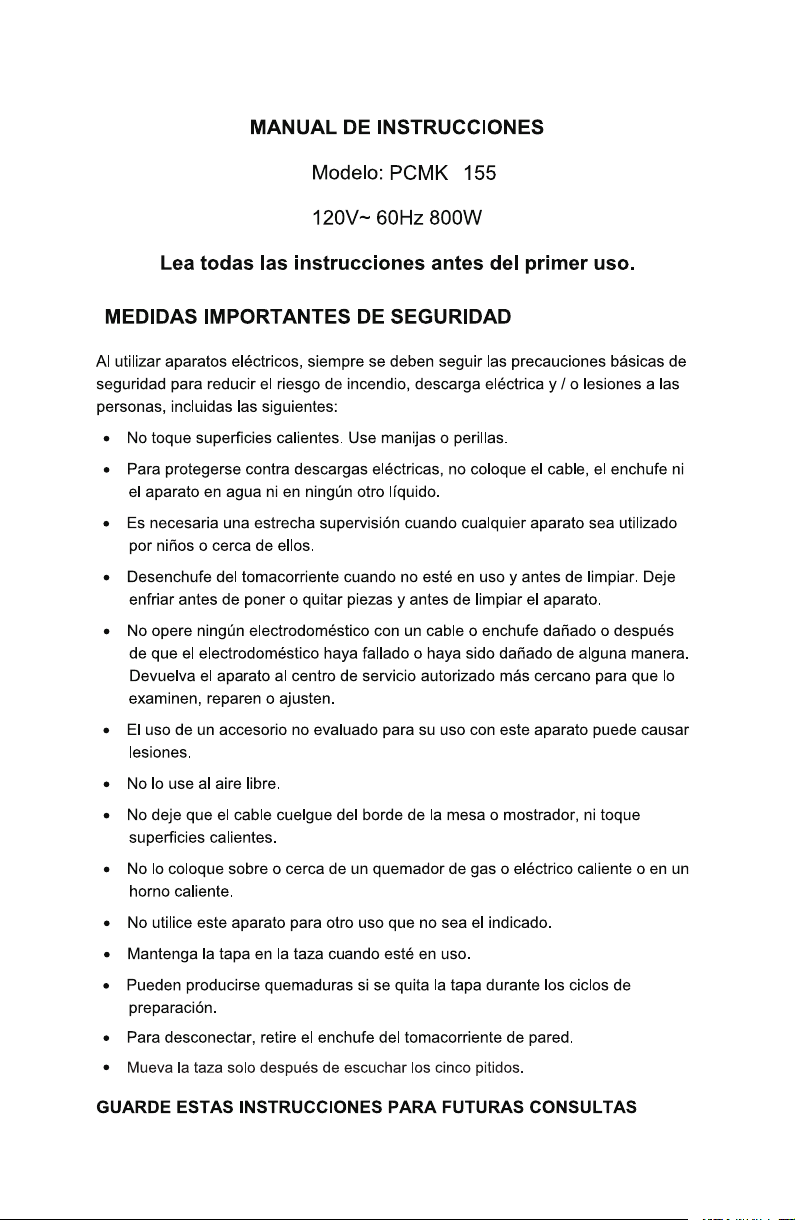 MANUAL DE INSTRUCCIONES

Modelo: PCMK 155

120V~ 60Hz 800W

Lea todas las instrucciones antes del primer uso.

MEDIDAS IMPORTANTES DE SEGURIDAD

Al utilizar aparatos eléctricos, siempre se deben seguir las precauciones básicas de seguridad para reducir el riesgo de incendio, descarga eléctrica y / o lesiones a las personas, incluidas las siguientes:

• No toque superficies calientes. Use manijas o perillas.
• Para protegerse contra descargas eléctricas, no coloque el cable, el enchufe ni el aparato en agua ni en ningún otro líquido.
• Es necesaria una estrecha supervisión cuando cualquier aparato sea utilizado por niños o cerca de ellos.
• Desenchufe del tomacorriente cuando no esté en uso y antes de limpiar. Deje enfriar antes de poner o quitar piezas y antes de limpiar el aparato.
• No opere ningún electrodoméstico con un cable o enchufe dañado o después de que el electrodoméstico haya fallado o haya sido dañado de alguna manera. Devuelva el aparato al centro de servicio autorizado más cercano para que lo examinen, reparen o ajusten.
• El uso de un accesorio no evaluado para su uso con este aparato puede causar lesiones.
• No lo use al aire libre.
• No deje que el cable cuelgue del borde de la mesa o mostrador, ni toque superficies calientes.
• No lo coloque sobre o cerca de un quemador de gas o eléctrico caliente o en un horno caliente.
• No utilice este aparato para otro uso que no sea el indicado.
• Mantenga la tapa en la taza cuando esté en uso.
• Pueden producirse quemaduras si se quita la tapa durante los ciclos de preparación.
• Para desconectar, retire el enchufe del tomacorriente de pared.
• Mueva la taza solo después de escuchar los cinco pitidos.

GUARDE ESTAS INSTRUCCIONES PARA FUTURAS CONSULTAS